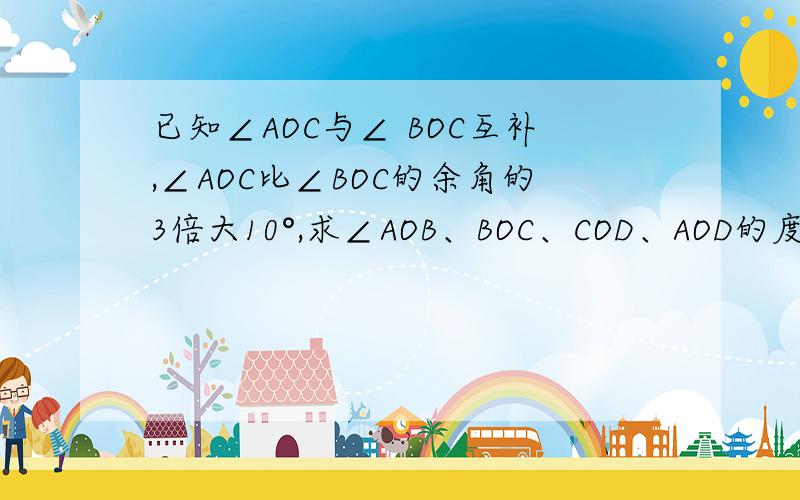 已知∠AOC与∠ BOC互补,∠AOC比∠BOC的余角的3倍大10°,求∠AOB、BOC、COD、AOD的度